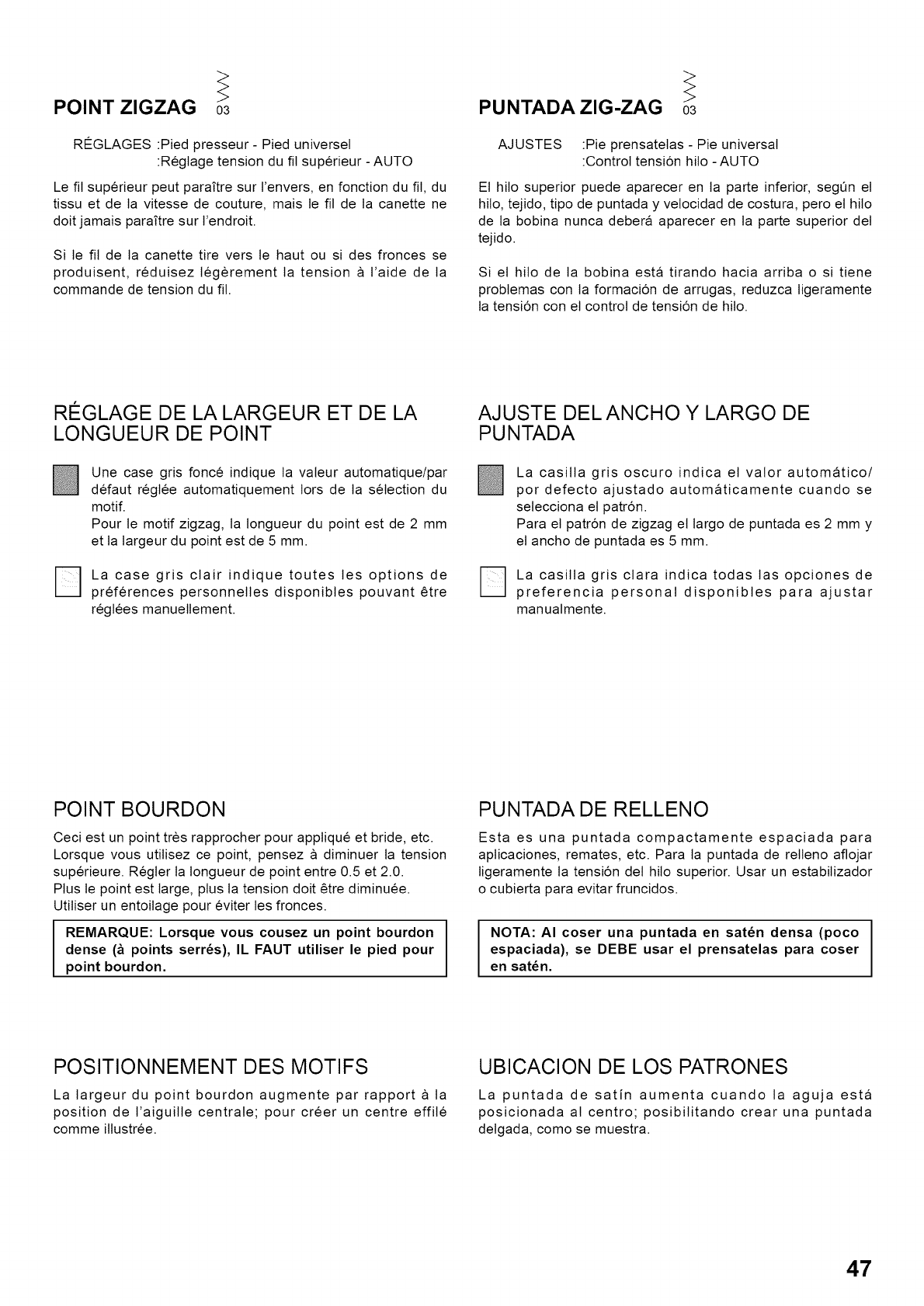 POINT ZIGZAG 03

RÉGLAGES :Pied presseur - Pied universel
:Réglage tension du fil supérieur - AUTO

Le fil supérieur peut paraître sur l'envers, en fonction du fil, du tissu et de la vitesse de couture, mais le fil de la canette ne doit jamais paraître sur l'endroit.

Si le fil de la canette tire vers le haut ou si des fronces se produisent, réduisez légèrement la tension à l'aide de la commande de tension du fil.

RÉGLAGE DE LA LARGEUR ET DE LA LONGUEUR DE POINT

Une case gris foncé indique la valeur automatique/par défaut réglée automatiquement lors de la sélection du motif.
Pour le motif zigzag, la longueur du point est de 2 mm et la largeur du point est de 5 mm.

La case gris clair indique toutes les options de préférences personnelles disponibles pouvant être réglées manuellement.

POINT BOURDON

Ceci est un point très rapprocher pour appliqué et bride, etc. Lorsque vous utilisez ce point, pensez à diminuer la tension supérieure. Régler la longueur de point entre 0.5 et 2.0.
Plus le point est large, plus la tension doit être diminuée.
Utiliser un entoilage pour éviter les fronces.

REMARQUE: Lorsque vous cousez un point bourdon dense (à points serrés), IL FAUT utiliser le pied pour point bourdon.

POSITIONNEMENT DES MOTIFS

La largeur du point bourdon augmente par rapport à la position de l'aiguille centrale; pour créer un centre effilé comme illustrée.

PUNTADA ZIG-ZAG 03

AJUSTES :Pie prensatelas - Pie universal
:Control tensión hilo - AUTO

El hilo superior puede aparecer en la parte inferior, según el hilo, tejido, tipo de puntada y velocidad de costura, pero el hilo de la bobina nunca deberá aparecer en la parte superior del tejido.

Si el hilo de la bobina está tirando hacia arriba o si tiene problemas con la formación de arrugas, reduzca ligeramente la tensión con el control de tensión de hilo.

AJUSTE DEL ANCHO Y LARGO DE PUNTADA

La casilla gris oscuro indica el valor automático/ por defecto ajustado automáticamente cuando se selecciona el patrón.
Para el patrón de zigzag el largo de puntada es 2 mm y el ancho de puntada es 5 mm.

La casilla gris clara indica todas las opciones de preferencia personal disponibles para ajustar manualmente.

PUNTADA DE RELLENO

Esta es una puntada compactamente espaciada para aplicaciones, remates, etc. Para la puntada de relleno aflojar ligeramente la tensión del hilo superior. Usar un estabilizador o cubierta para evitar fruncidos.

NOTA: Al coser una puntada en satén densa (poco espaciada), se DEBE usar el prensatelas para coser en satén.

UBICACION DE LOS PATRONES

La puntada de satín aumenta cuando la aguja está posicionada al centro; posibilitando crear una puntada delgada, como se muestra.

47